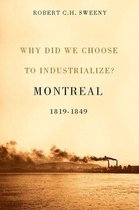 ROBERT C.H. SWEENY

WHY DID WE CHOOSE TO INDUSTRIALIZE?

MONTREAL

1819-1849